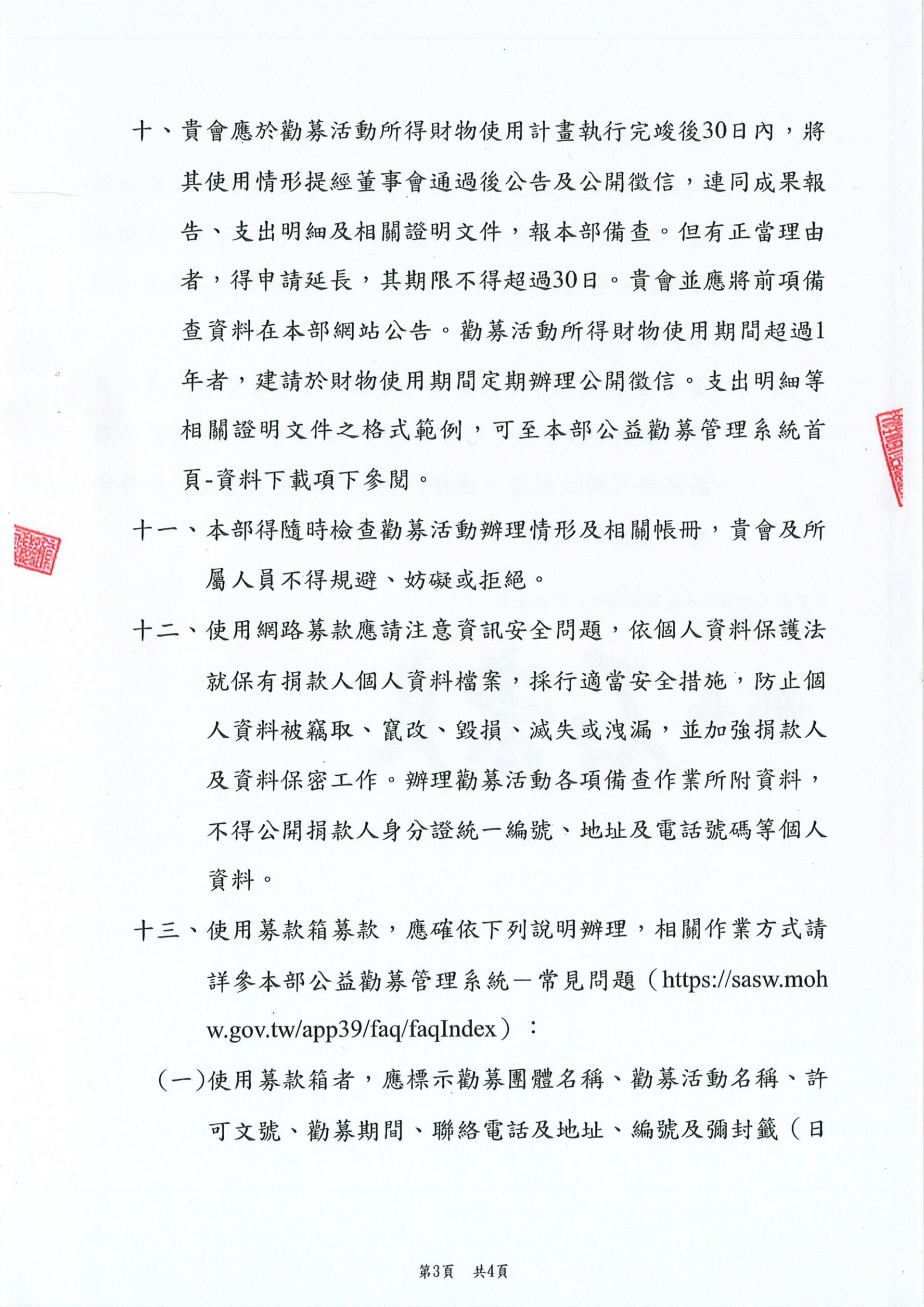 十、貴會應於勸募活動所得財物使用計畫執行完竣後30日內，將其使用情形提經董事會通過後公告及公開徵信，連同成果報告、支出明細及相關證明文件，報本部備查。但有正當理由者，得申請延長，其期限不得超過30日。貴會並應將前項備查資料在本部網站公告。勸募活動所得財物使用期間超過1年者，建請於財物使用期間定期辦理公開徵信。支出明細等相關證明文件之格式範例，可至本部公益勸募管理系統首頁-資料下載項下參閱。

十一、本部得隨時檢查勸募活動辦理情形及相關帳冊，貴會及所屬人員不得規避、妨礙或拒絕。

十二、使用網路募款應請注意資訊安全問題，依個人資料保護法就保有捐款人個人資料檔案，採行適當安全措施，防止個人資料被竊取、竄改、毀損、滅失或洩漏，並加強捐款人及資料保密工作。辦理勸募活動各項備查作業所附資料，不得公開捐款人身分證統一編號、地址及電話號碼等個人資料。

十三、使用募款箱募款，應確依下列說明辦理，相關作業方式請詳參本部公益勸募管理系統－常見問題（https://sasw.mohw.gov.tw/app39/faq/faqIndex）：

(一)使用募款箱者，應標示勸募團體名稱、勸募活動名稱、許可文號、勸募期間、聯絡電話及地址、編號及彌封籤（日

第3頁 共4頁